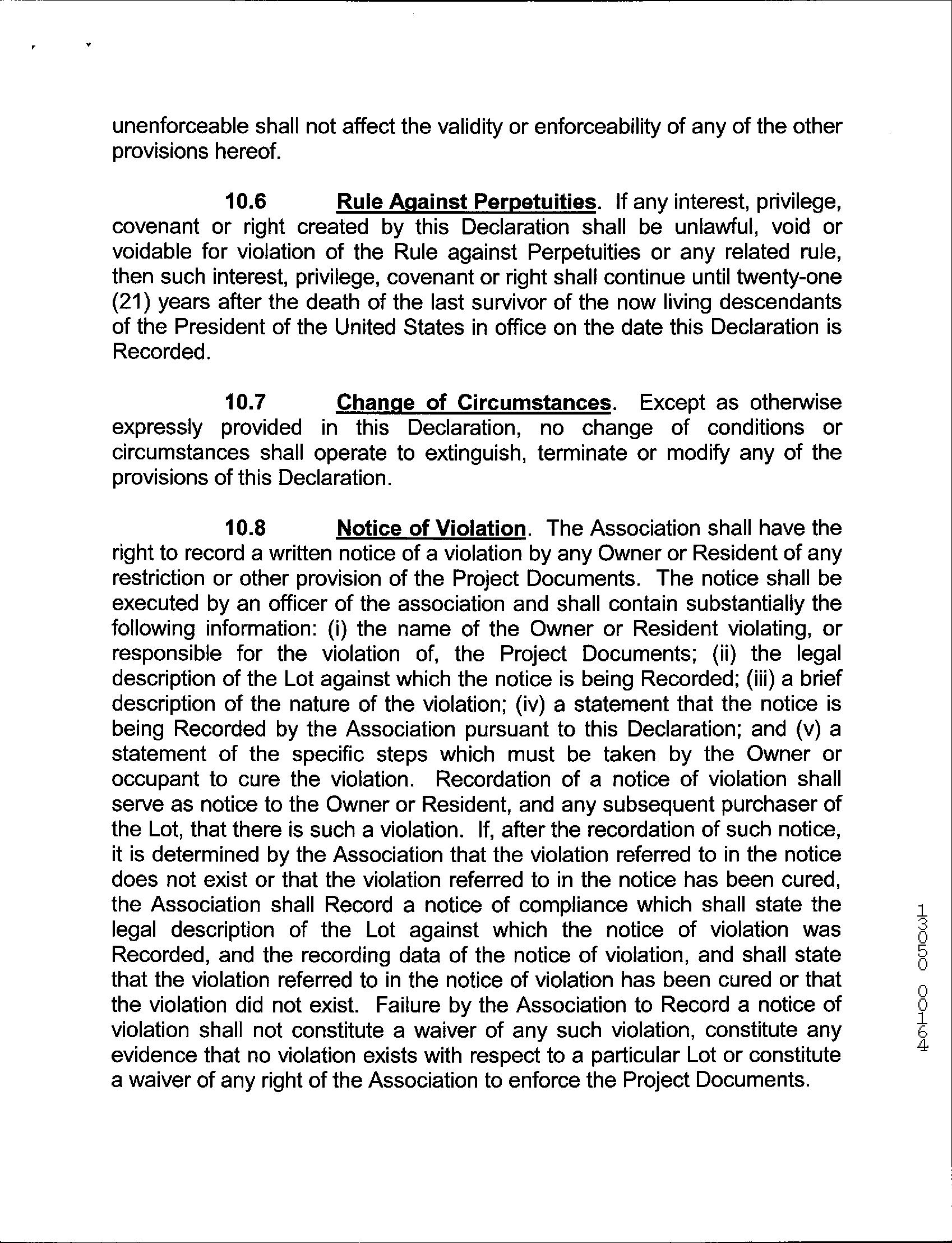 unenforceable shall not affect the validity or enforceability of any of the other provisions hereof.

10.6 Rule Against Perpetuities. If any interest, privilege, covenant or right created by this Declaration shall be unlawful, void or voidable for violation of the Rule against Perpetuities or any related rule, then such interest, privilege, covenant or right shall continue until twenty-one (21) years after the death of the last survivor of the now living descendants of the President of the United States in office on the date this Declaration is Recorded.

10.7 Change of Circumstances. Except as otherwise expressly provided in this Declaration, no change of conditions or circumstances shall operate to extinguish, terminate or modify any of the provisions of this Declaration.

10.8 Notice of Violation. The Association shall have the right to record a written notice of a violation by any Owner or Resident of any restriction or other provision of the Project Documents. The notice shall be executed by an officer of the association and shall contain substantially the following information: (i) the name of the Owner or Resident violating, or responsible for the violation of, the Project Documents; (ii) the legal description of the Lot against which the notice is being Recorded; (iii) a brief description of the nature of the violation; (iv) a statement that the notice is being Recorded by the Association pursuant to this Declaration; and (v) a statement of the specific steps which must be taken by the Owner or occupant to cure the violation. Recordation of a notice of violation shall serve as notice to the Owner or Resident, and any subsequent purchaser of the Lot, that there is such a violation. If, after the recordation of such notice, it is determined by the Association that the violation referred to in the notice does not exist or that the violation referred to in the notice has been cured, the Association shall Record a notice of compliance which shall state the legal description of the Lot against which the notice of violation was Recorded, and the recording data of the notice of violation, and shall state that the violation referred to in the notice of violation has been cured or that the violation did not exist. Failure by the Association to Record a notice of violation shall not constitute a waiver of any such violation, constitute any evidence that no violation exists with respect to a particular Lot or constitute a waiver of any right of the Association to enforce the Project Documents.

13050 00164